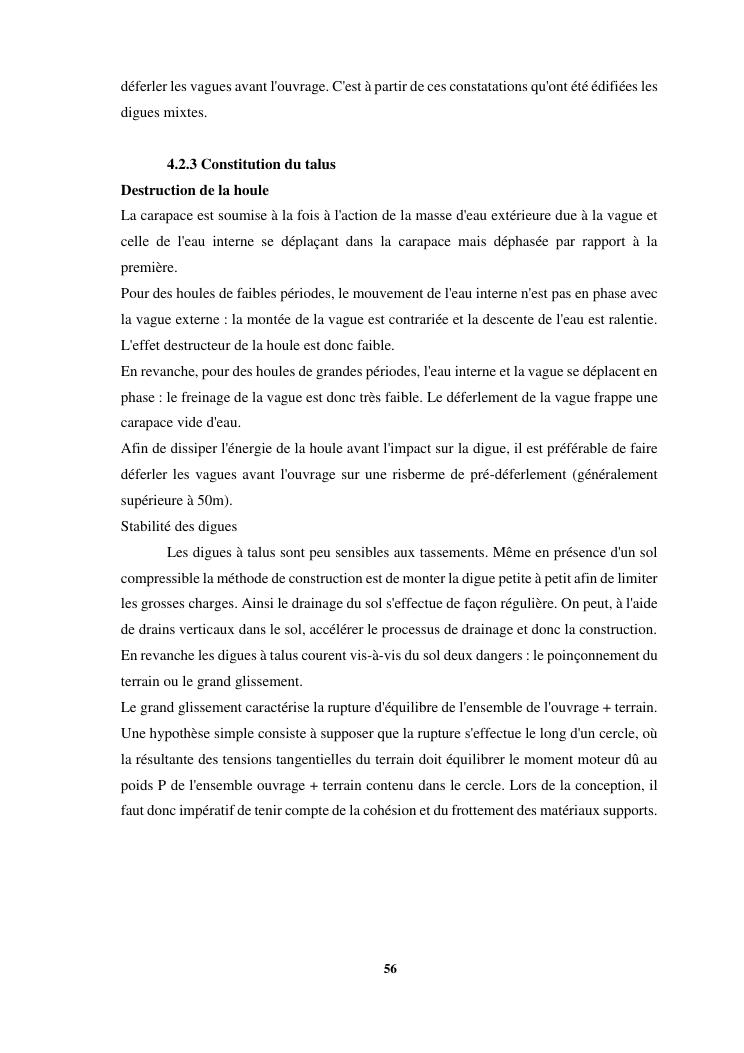 déferler les vagues avant l'ouvrage. C'est à partir de ces constatations qu'ont été édifiées les digues mixtes.

4.2.3 Constitution du talus

Destruction de la houle

La carapace est soumise à la fois à l'action de la masse d'eau extérieure due à la vague et celle de l'eau interne se déplaçant dans la carapace mais déphasée par rapport à la première.

Pour des houles de faibles périodes, le mouvement de l'eau interne n'est pas en phase avec la vague externe : la montée de la vague est contrariée et la descente de l'eau est ralentie. L'effet destructeur de la houle est donc faible.

En revanche, pour des houles de grandes périodes, l'eau interne et la vague se déplacent en phase : le freinage de la vague est donc très faible. Le déferlement de la vague frappe une carapace vide d'eau.

Afin de dissiper l'énergie de la houle avant l'impact sur la digue, il est préférable de faire déferler les vagues avant l'ouvrage sur une risberme de pré-déferlement (généralement supérieure à 50m).

Stabilité des digues

Les digues à talus sont peu sensibles aux tassements. Même en présence d'un sol compressible la méthode de construction est de monter la digue petite à petit afin de limiter les grosses charges. Ainsi le drainage du sol s'effectue de façon régulière. On peut, à l'aide de drains verticaux dans le sol, accélérer le processus de drainage et donc la construction. En revanche les digues à talus courent vis-à-vis du sol deux dangers : le poinçonnement du terrain ou le grand glissement.

Le grand glissement caractérise la rupture d'équilibre de l'ensemble de l'ouvrage + terrain. Une hypothèse simple consiste à supposer que la rupture s'effectue le long d'un cercle, où la résultante des tensions tangentielles du terrain doit équilibrer le moment moteur dû au poids P de l'ensemble ouvrage + terrain contenu dans le cercle. Lors de la conception, il faut donc impératif de tenir compte de la cohésion et du frottement des matériaux supports.

56